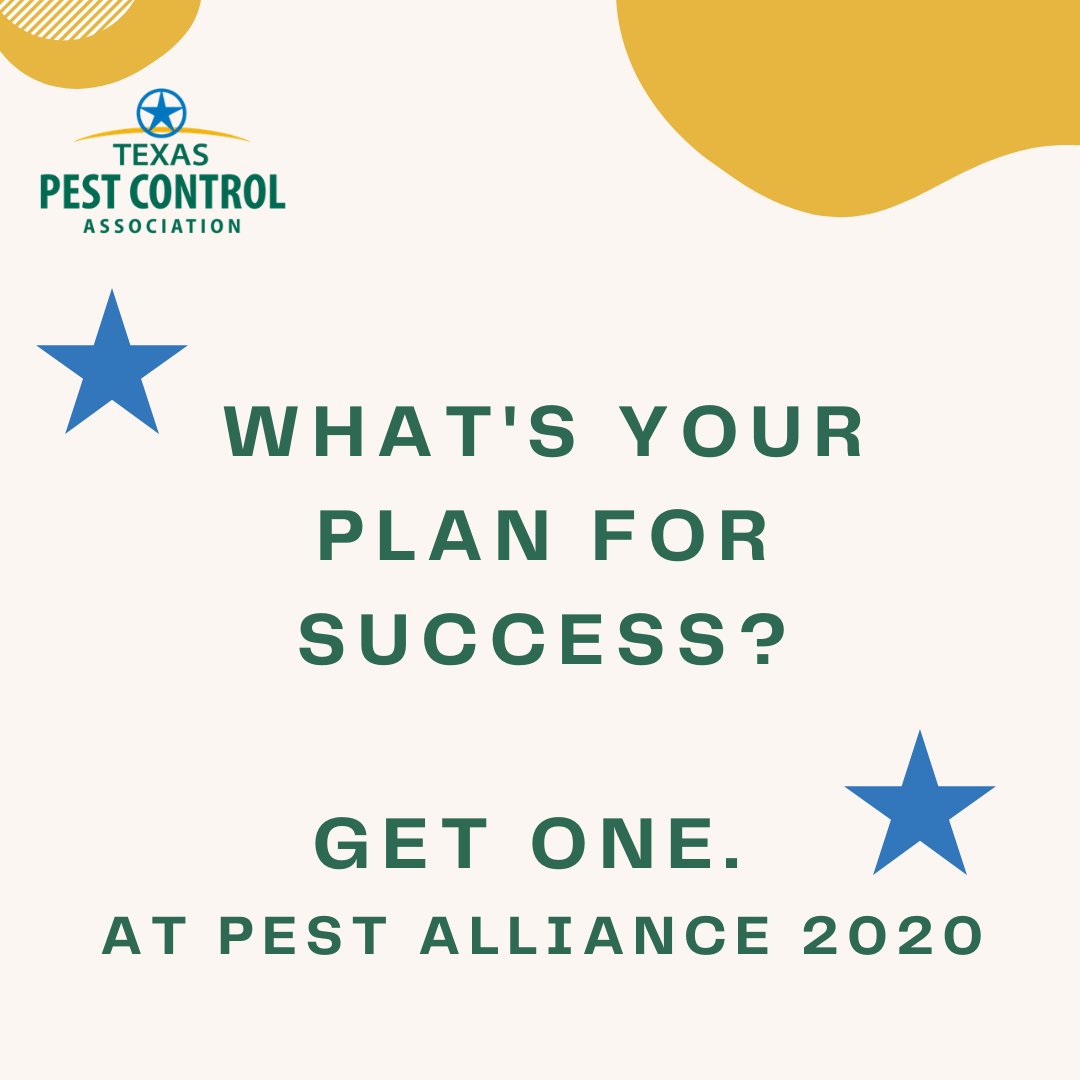 TEXAS
PEST CONTROL
ASSOCIATION

WHAT'S YOUR PLAN FOR SUCCESS?

GET ONE.
AT PEST ALLIANCE 2020